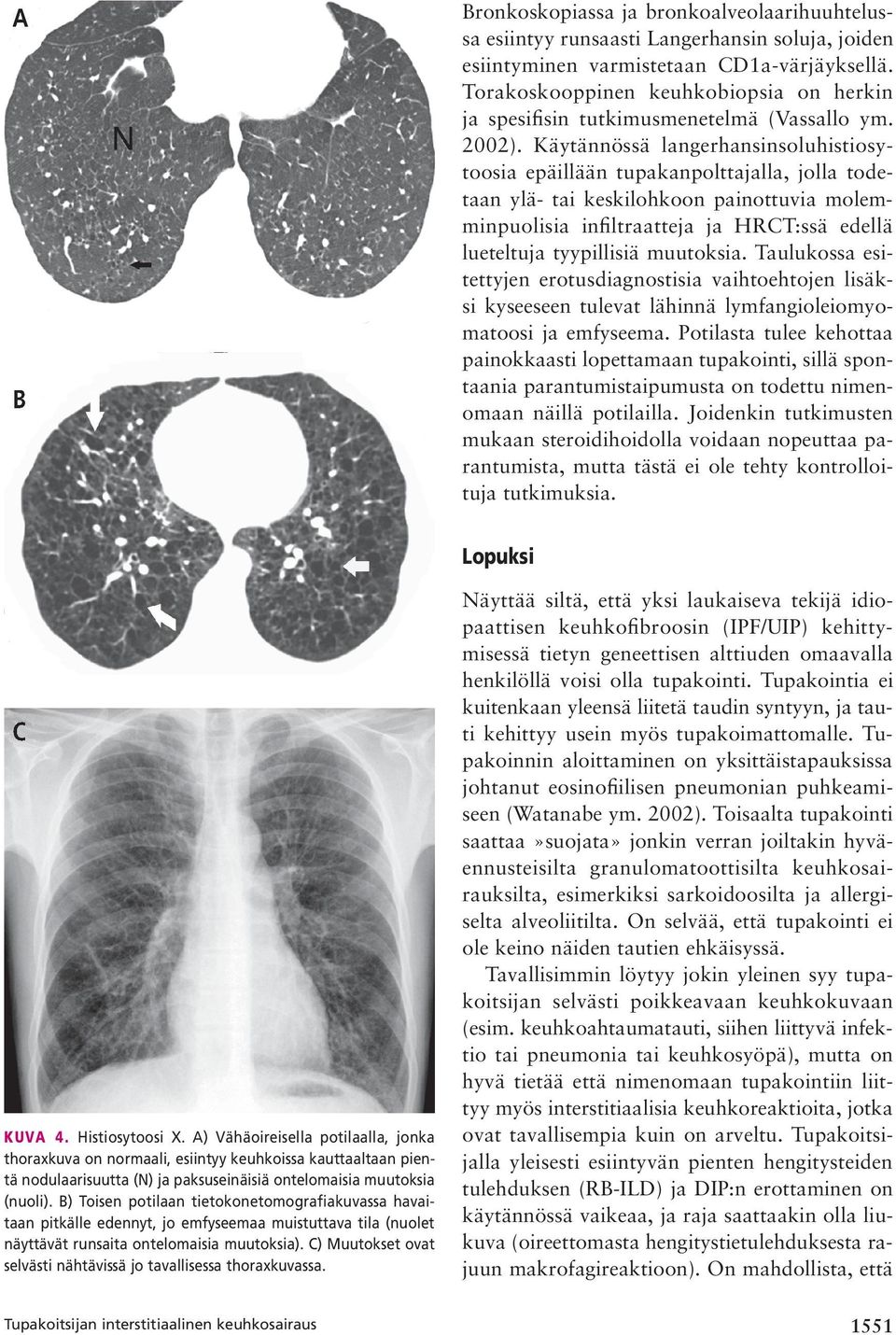 A

N

B

C

KUVA 4. Histiosytoosi X. A) Vähäoireisella potilaalla, jonka thoraxkuva on normaali, esiintyy keuhkoissa kauttaaltaan pientä nodulaarisuutta (N) ja paksuseinäisiä ontelomaisia muutoksia (nuoli). B) Toisen potilaan tietokonetomografiakuvassa havaitaan pitkälle edennyt, jo emfyseemaa muistuttava tila (nuolet näyttävät runsaita ontelomaisia muutoksia). C) Muutokset ovat selvästi nähtävissä jo tavallisessa thoraxkuvassa.

Bronkoskopiassa ja bronkoalveolaarihuuhtelussa esiintyy runsaasti Langerhansin soluja, joiden esiintyminen varmistetaan CD1a-värjäyksellä. Torakoskooppinen keuhkobiopsia on herkin ja spesifisin tutkimusmenetelmä (Vassallo ym. 2002). Käytännössä langerhansinsoluhistiosytoosia epäillään tupakanpolttajalla, jolla todetaan ylä- tai keskilohkoon painottuvia molemminpuolisia infiltraatteja ja HRCT:ssä edellä lueteltuja tyypillisiä muutoksia. Taulukossa esitettyjen erotusdiagnostisia vaihtoehtojen lisäksi kyseeseen tulevat lähinnä lymfangioleiomyomatoosi ja emfyseema. Potilasta tulee kehottaa painokkaasti lopettamaan tupakointi, sillä spontaania parantumistaipumusta on todettu nimenomaan näillä potilailla. Joidenkin tutkimusten mukaan steroidihoidolla voidaan nopeuttaa parantumista, mutta tästä ei ole tehty kontrolloituja tutkimuksia.

Lopuksi

Näyttää siltä, että yksi laukaiseva tekijä idiopaattisen keuhkofibroosin (IPF/UIP) kehittymisessä tietyn geneettisen alttiuden omaavalla henkilöllä voisi olla tupakointi. Tupakointia ei kuitenkaan yleensä liitetä taudin syntyyn, ja tauti kehittyy usein myös tupakoimattomalle. Tupakoinnin aloittaminen on yksittäistapauksissa johtanut eosinofiilisen pneumonian puhkeamiseen (Watanabe ym. 2002). Toisaalta tupakointi saattaa»suojata» jonkin verran joiltakin hyväennusteisilta granulomatoottisilta keuhkosairauksilta, esimerkiksi sarkoidoosilta ja allergiselta alveoliitilta. On selvää, että tupakointi ei ole keino näiden tautien ehkäisyssä.

Tavallisimmin löytyy jokin yleinen syy tupakoitsijan selvästi poikkeavaan keuhkokuvaan (esim. keuhkoahtaumatauti, siihen liittyvä infektio tai pneumonia tai keuhkosyöpä), mutta on hyvä tietää että nimenomaan tupakointiin liittyy myös interstitiaalisia keuhkoreaktioita, jotka ovat tavallisempia kuin on arveltu. Tupakoitsijalla yleisesti esiintyvän pienten hengitysteiden tulehduksen (RB-ILD) ja DIP:n erottaminen on käytännössä vaikeaa, ja raja saattaakin olla liukuva (oireettomasta hengitystietulehduksesta rajuun makrofagireaktioon). On mahdollista, että

Tupakoitsijan interstitiaalinen keuhkosairaus

1551